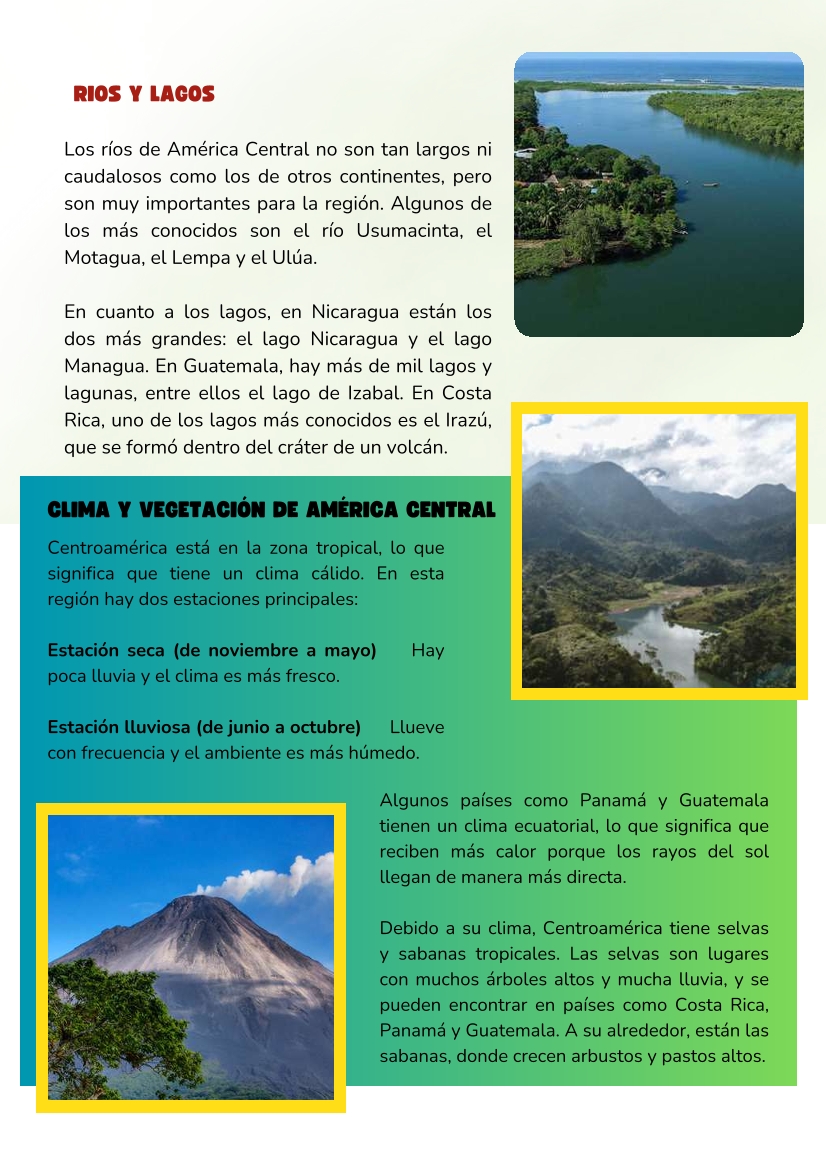 RIOS Y LAGOS

Los ríos de América Central no son tan largos ni caudalosos como los de otros continentes, pero son muy importantes para la región. Algunos de los más conocidos son el río Usumacinta, el Motagua, el Lempa y el Ulúa.

En cuanto a los lagos, en Nicaragua están los dos más grandes: el lago Nicaragua y el lago Managua. En Guatemala, hay más de mil lagos y lagunas, entre ellos el lago de Izabal. En Costa Rica, uno de los lagos más conocidos es el Irazú, que se formó dentro del cráter de un volcán.

CLIMA Y VEGETACIÓN DE AMÉRICA CENTRAL

Centroamérica está en la zona tropical, lo que significa que tiene un clima cálido. En esta región hay dos estaciones principales:

Estación seca (de noviembre a mayo) Hay poca lluvia y el clima es más fresco.

Estación lluviosa (de junio a octubre) Llueve con frecuencia y el ambiente es más húmedo.

Algunos países como Panamá y Guatemala tienen un clima ecuatorial, lo que significa que reciben más calor porque los rayos del sol llegan de manera más directa.

Debido a su clima, Centroamérica tiene selvas y sabanas tropicales. Las selvas son lugares con muchos árboles altos y mucha lluvia, y se pueden encontrar en países como Costa Rica, Panamá y Guatemala. A su alrededor, están las sabanas, donde crecen arbustos y pastos altos.